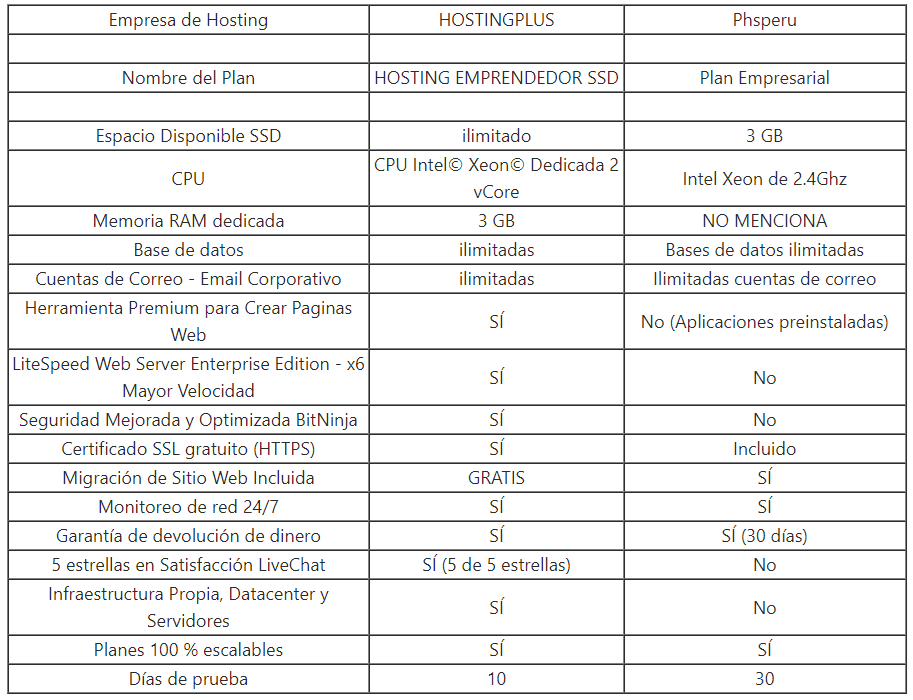 | Empresa de Hosting | HOSTINGPLUS | Phsperu |
|---|---|---|
| | | |
| Nombre del Plan | HOSTING EMPRENDEDOR SSD | Plan Empresarial |
| | | |
| Espacio Disponible SSD | ilimitado | 3 GB |
| CPU | CPU Intel© Xeon© Dedicada 2 vCore | Intel Xeon de 2.4Ghz |
| Memoria RAM dedicada | 3 GB | NO MENCIONA |
| Base de datos | ilimitadas | Bases de datos ilimitadas |
| Cuentas de Correo - Email Corporativo | ilimitadas | Ilimitadas cuentas de correo |
| Herramienta Premium para Crear Paginas Web | SÍ | No (Aplicaciones preinstaladas) |
| LiteSpeed Web Server Enterprise Edition - x6 Mayor Velocidad | SÍ | No |
| Seguridad Mejorada y Optimizada BitNinja | SÍ | No |
| Certificado SSL gratuito (HTTPS) | SÍ | Incluido |
| Migración de Sitio Web Incluida | GRATIS | SÍ |
| Monitoreo de red 24/7 | SÍ | SÍ |
| Garantía de devolución de dinero | SÍ | SÍ (30 días) |
| 5 estrellas en Satisfacción LiveChat | SÍ (5 de 5 estrellas) | No |
| Infraestructura Propia, Datacenter y Servidores | SÍ | No |
| Planes 100 % escalables | SÍ | SÍ |
| Días de prueba | 10 | 30 |